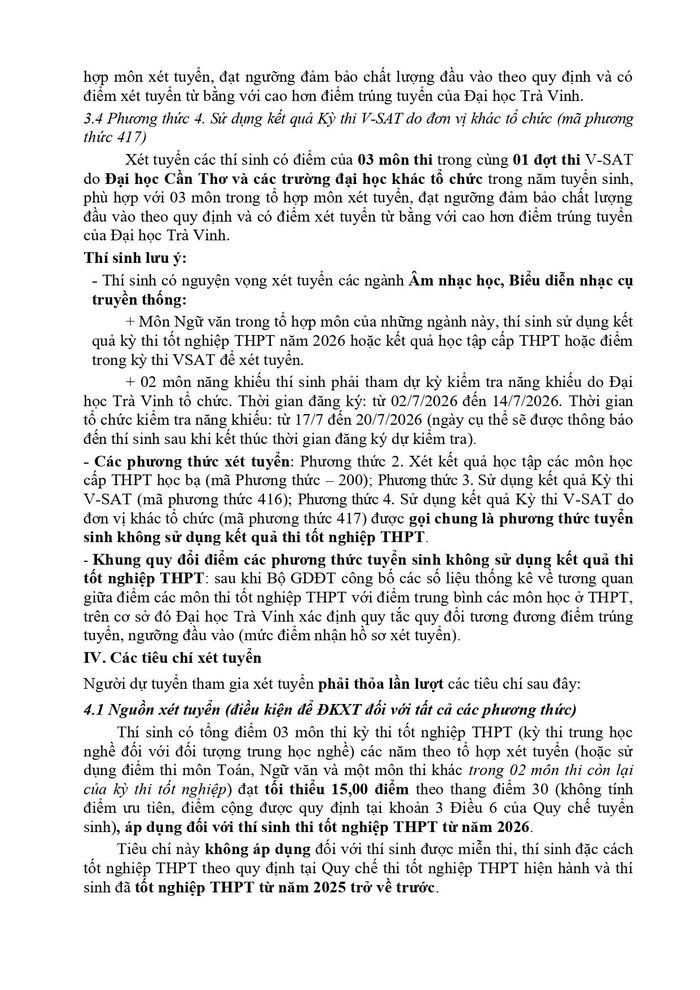 hợp môn xét tuyển, đạt ngưỡng đảm bảo chất lượng đầu vào theo quy định và có điểm xét tuyển từ bằng với cao hơn điểm trúng tuyển của Đại học Trà Vinh.

3.4 Phương thức 4. Sử dụng kết quả Kỳ thi V-SAT do đơn vị khác tổ chức (mã phương thức 417)

Xét tuyển các thí sinh có điểm của 03 môn thi trong cùng 01 đợt thi V-SAT do Đại học Cần Thơ và các trường đại học khác tổ chức trong năm tuyển sinh, phù hợp với 03 môn trong tổ hợp môn xét tuyển, đạt ngưỡng đảm bảo chất lượng đầu vào theo quy định và có điểm xét tuyển từ bằng với cao hơn điểm trúng tuyển của Đại học Trà Vinh.

Thí sinh lưu ý:

- Thí sinh có nguyện vọng xét tuyển các ngành Âm nhạc học, Biểu diễn nhạc cụ truyền thống:

+ Môn Ngữ văn trong tổ hợp môn của những ngành này, thí sinh sử dụng kết quả kỳ thi tốt nghiệp THPT năm 2026 hoặc kết quả học tập cấp THPT hoặc điểm trong kỳ thi VSAT để xét tuyển.

+ 02 môn năng khiếu thí sinh phải tham dự kỳ kiểm tra năng khiếu do Đại học Trà Vinh tổ chức. Thời gian đăng ký: từ 02/7/2026 đến 14/7/2026. Thời gian tổ chức kiểm tra năng khiếu: từ 17/7 đến 20/7/2026 (ngày cụ thể sẽ được thông báo đến thí sinh sau khi kết thúc thời gian đăng ký dự kiểm tra).

- Các phương thức xét tuyển: Phương thức 2. Xét kết quả học tập các môn học cấp THPT học bạ (mã Phương thức – 200); Phương thức 3. Sử dụng kết quả Kỳ thi V-SAT (mã phương thức 416); Phương thức 4. Sử dụng kết quả Kỳ thi V-SAT do đơn vị khác tổ chức (mã phương thức 417) được gọi chung là phương thức tuyển sinh không sử dụng kết quả thi tốt nghiệp THPT.

- Khung quy đổi điểm các phương thức tuyển sinh không sử dụng kết quả thi tốt nghiệp THPT: sau khi Bộ GDĐT công bố các số liệu thống kê về tương quan giữa điểm các môn thi tốt nghiệp THPT với điểm trung bình các môn học ở THPT, trên cơ sở đó Đại học Trà Vinh xác định quy tắc quy đổi tương đương điểm trúng tuyển, ngưỡng đầu vào (mức điểm nhận hồ sơ xét tuyển).

IV. Các tiêu chí xét tuyển

Người dự tuyển tham gia xét tuyển phải thỏa lần lượt các tiêu chí sau đây:

4.1 Nguồn xét tuyển (điều kiện để ĐKXT đối với tất cả các phương thức)

Thí sinh có tổng điểm 03 môn thi kỳ thi tốt nghiệp THPT (kỳ thi trung học nghề đối với đối tượng trung học nghề) các năm theo tổ hợp xét tuyển (hoặc sử dụng điểm thi môn Toán, Ngữ văn và một môn thi khác trong 02 môn thi còn lại của kỳ thi tốt nghiệp) đạt tối thiểu 15,00 điểm theo thang điểm 30 (không tính điểm ưu tiên, điểm cộng được quy định tại khoản 3 Điều 6 của Quy chế tuyển sinh), áp dụng đối với thí sinh thi tốt nghiệp THPT từ năm 2026.

Tiêu chí này không áp dụng đối với thí sinh được miễn thi, thí sinh đặc cách tốt nghiệp THPT theo quy định tại Quy chế thi tốt nghiệp THPT hiện hành và thí sinh đã tốt nghiệp THPT từ năm 2025 trở về trước.